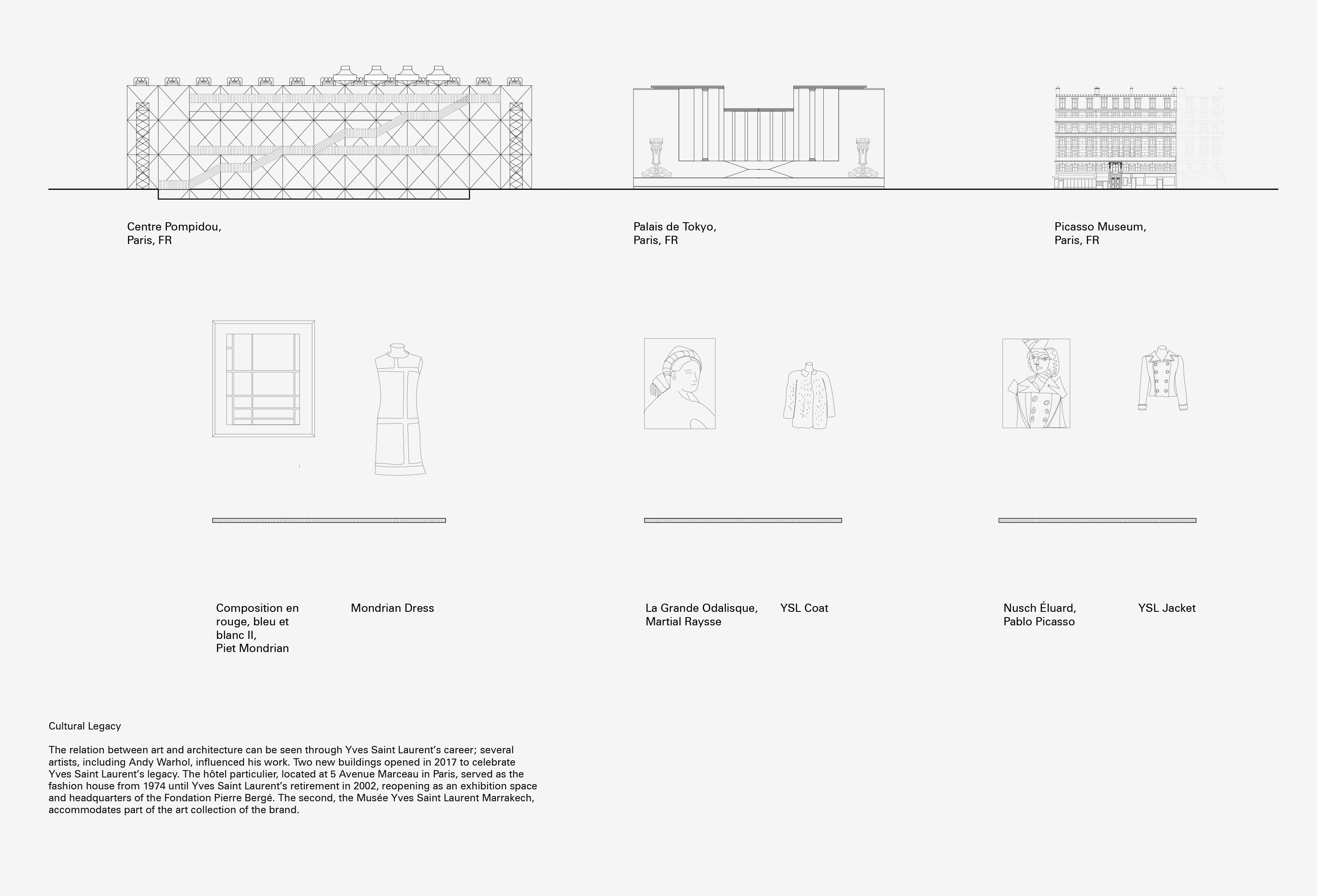 Centre Pompidou,
Paris, FR

Palais de Tokyo,
Paris, FR

Picasso Museum,
Paris, FR

Composition en rouge, bleu et blanc II,
Piet Mondrian

Mondrian Dress

La Grande Odalisque,
Martial Raysse

YSL Coat

Nusch Éluard,
Pablo Picasso

YSL Jacket

Cultural Legacy

The relation between art and architecture can be seen through Yves Saint Laurent's career; several artists, including Andy Warhol, influenced his work. Two new buildings opened in 2017 to celebrate Yves Saint Laurent's legacy. The hôtel particulier, located at 5 Avenue Marceau in Paris, served as the fashion house from 1974 until Yves Saint Laurent's retirement in 2002, reopening as an exhibition space and headquarters of the Fondation Pierre Bergé. The second, the Musée Yves Saint Laurent Marrakech, accommodates part of the art collection of the brand.